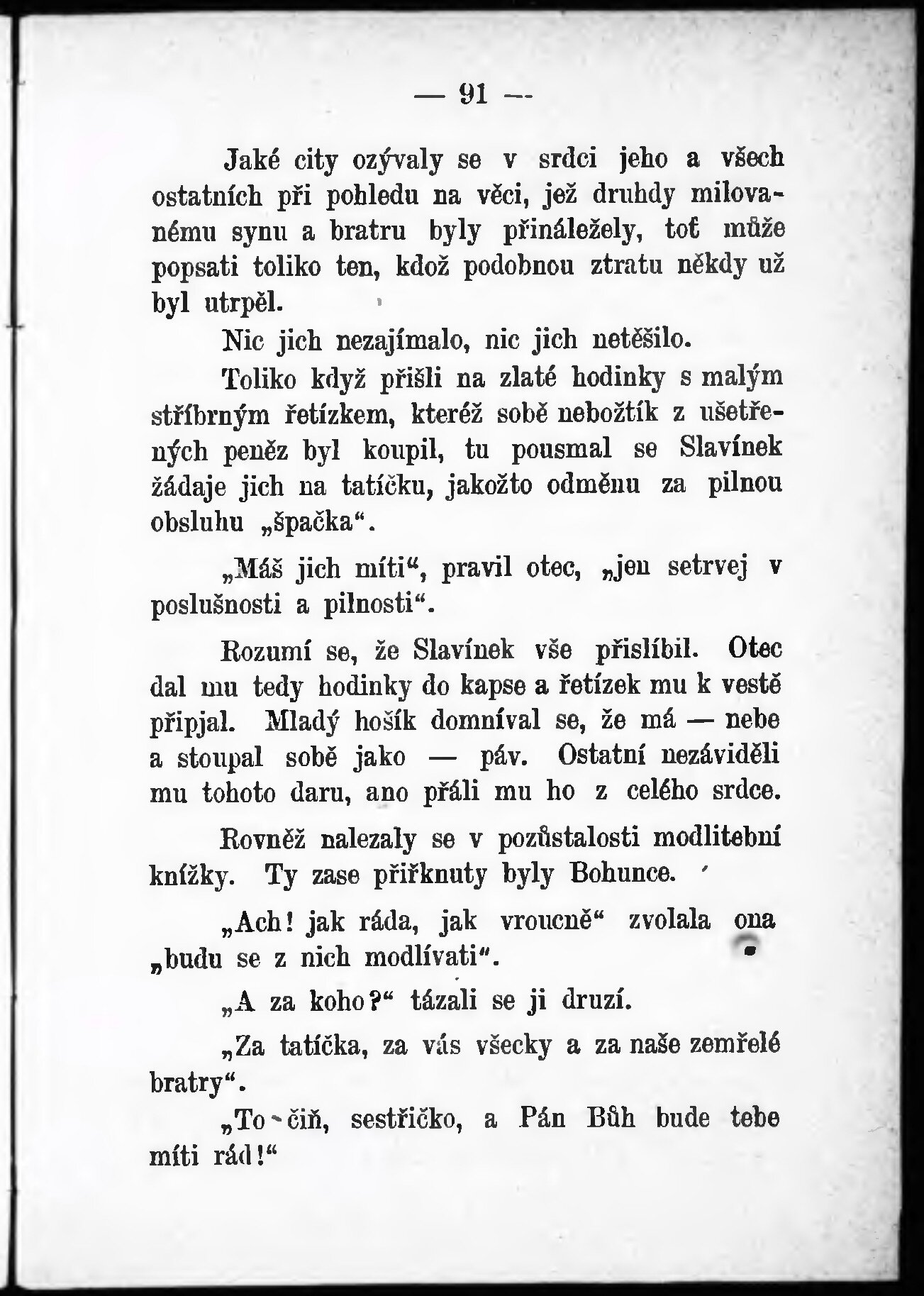 — 91 —

Jaké city ozývaly se v srdci jeho a všech ostatních při pohledu na věci, jež druhdy milovanému synu a bratru byly přináležely, toť může popsati toliko ten, kdož podobnou ztratu někdy už byl utrpěl.

Nic jich nezajímalo, nic jich netěšilo.

Toliko když přišli na zlaté hodinky s malým stříbrným řetízkem, kteréž sobě nebožtík z ušetřených peněz byl koupil, tu pousmal se Slavínek žádaje jich na tatíčku, jakožto odměnu za pilnou obsluhu „špačka“.

„Máš jich míti“, pravil otec, „jen setrvej v poslušnosti a pilnosti“.

Rozumí se, že Slavínek vše přislíbil. Otec dal mu tedy hodinky do kapse a řetízek mu k vestě připjal. Mladý hošík domníval se, že má — nebe a stoupal sobě jako — páv. Ostatní nezáviděli mu tohoto daru, ano přáli mu ho z celého srdce.

Rovněž nalezaly se v pozůstalosti modlitební knížky. Ty zase přiřknuty byly Bohunce.

„Ach! jak ráda, jak vroucně“ zvolala ona „budu se z nich modlívati“.

„A za koho?“ tázali se ji druzí.

„Za tatíčka, za vás všecky a za naše zemřelé bratry“.

„To čiň, sestřičko, a Pán Bůh bude tebe míti rád!“